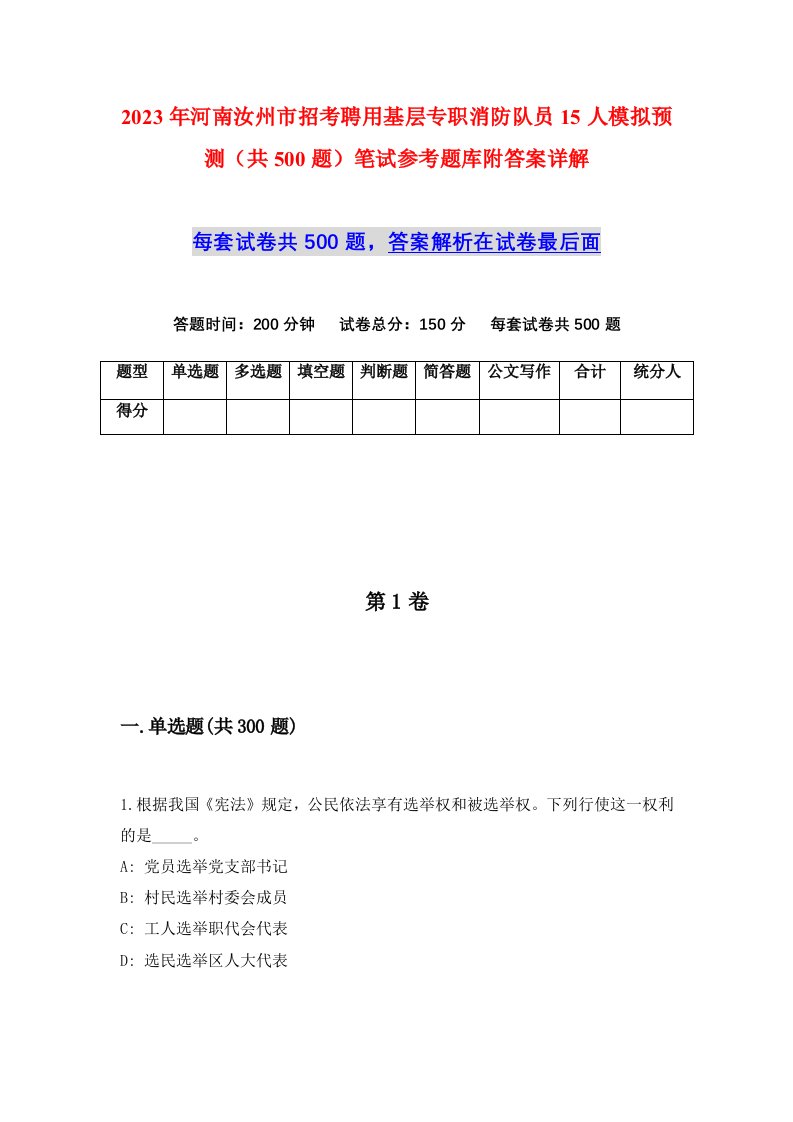 2023年河南汝州市招考聘用基层专职消防队员15人模拟预测（共500题）笔试参考题库附答案详解

每套试卷共500题，答案解析在试卷最后面

答题时间：200分钟　试卷总分：150分　每套试卷共500题

| 题型 | 单选题 | 多选题 | 填空题 | 判断题 | 简答题 | 公文写作 | 合计 | 统分人 |
|---|---|---|---|---|---|---|---|---|
| 得分 | | | | | | | | |

第1卷

一.单选题(共300题)

1.根据我国《宪法》规定，公民依法享有选举权和被选举权。下列行使这一权利的是_____。
A: 党员选举党支部书记
B: 村民选举村委会成员
C: 工人选举职代会代表
D: 选民选举区人大代表